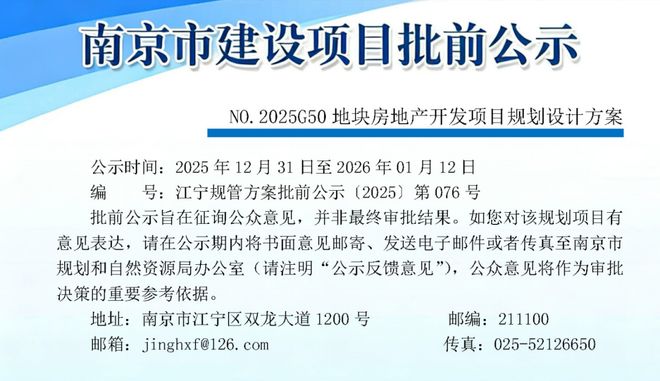 南京市建设项目批前公示

NO.2025G50 地块房地产开发项目规划设计方案

公示时间：2025 年 12 月 31 日至 2026 年 01 月 12 日
编　　号：江宁规管方案批前公示〔2025〕第 076 号

批前公示旨在征询公众意见，并非最终审批结果。如您对该规划项目有意见表达，请在公示期内将书面意见邮寄、发送电子邮件或者传真至南京市规划和自然资源局办公室（请注明“公示反馈意见”），公众意见将作为审批决策的重要参考依据。

地址：南京市江宁区双龙大道 1200 号　　邮编：211100
邮箱：jinghxf@126.com　　传真：025-52126650